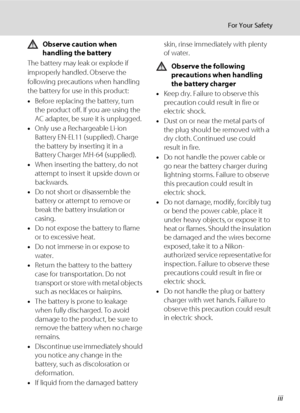 For Your Safety

Observe caution when handling the battery

The battery may leak or explode if improperly handled. Observe the following precautions when handling the battery for use in this product:

• Before replacing the battery, turn the product off. If you are using the AC adapter, be sure it is unplugged.
• Only use a Rechargeable Li-ion Battery EN-EL11 (supplied). Charge the battery by inserting it in a Battery Charger MH-64 (supplied).
• When inserting the battery, do not attempt to insert it upside down or backwards.
• Do not short or disassemble the battery or attempt to remove or break the battery insulation or casing.
• Do not expose the battery to flame or to excessive heat.
• Do not immerse in or expose to water.
• Return the battery to the battery case for transportation. Do not transport or store with metal objects such as necklaces or hairpins.
• The battery is prone to leakage when fully discharged. To avoid damage to the product, be sure to remove the battery when no charge remains.
• Discontinue use immediately should you notice any change in the battery, such as discoloration or deformation.
• If liquid from the damaged battery skin, rinse immediately with plenty of water.

Observe the following precautions when handling the battery charger

• Keep dry. Failure to observe this precaution could result in fire or electric shock.
• Dust on or near the metal parts of the plug should be removed with a dry cloth. Continued use could result in fire.
• Do not handle the power cable or go near the battery charger during lightning storms. Failure to observe this precaution could result in electric shock.
• Do not damage, modify, forcibly tug or bend the power cable, place it under heavy objects, or expose it to heat or flames. Should the insulation be damaged and the wires become exposed, take it to a Nikon-authorized service representative for inspection. Failure to observe these precautions could result in fire or electric shock.
• Do not handle the plug or battery charger with wet hands. Failure to observe this precaution could result in electric shock.

iii